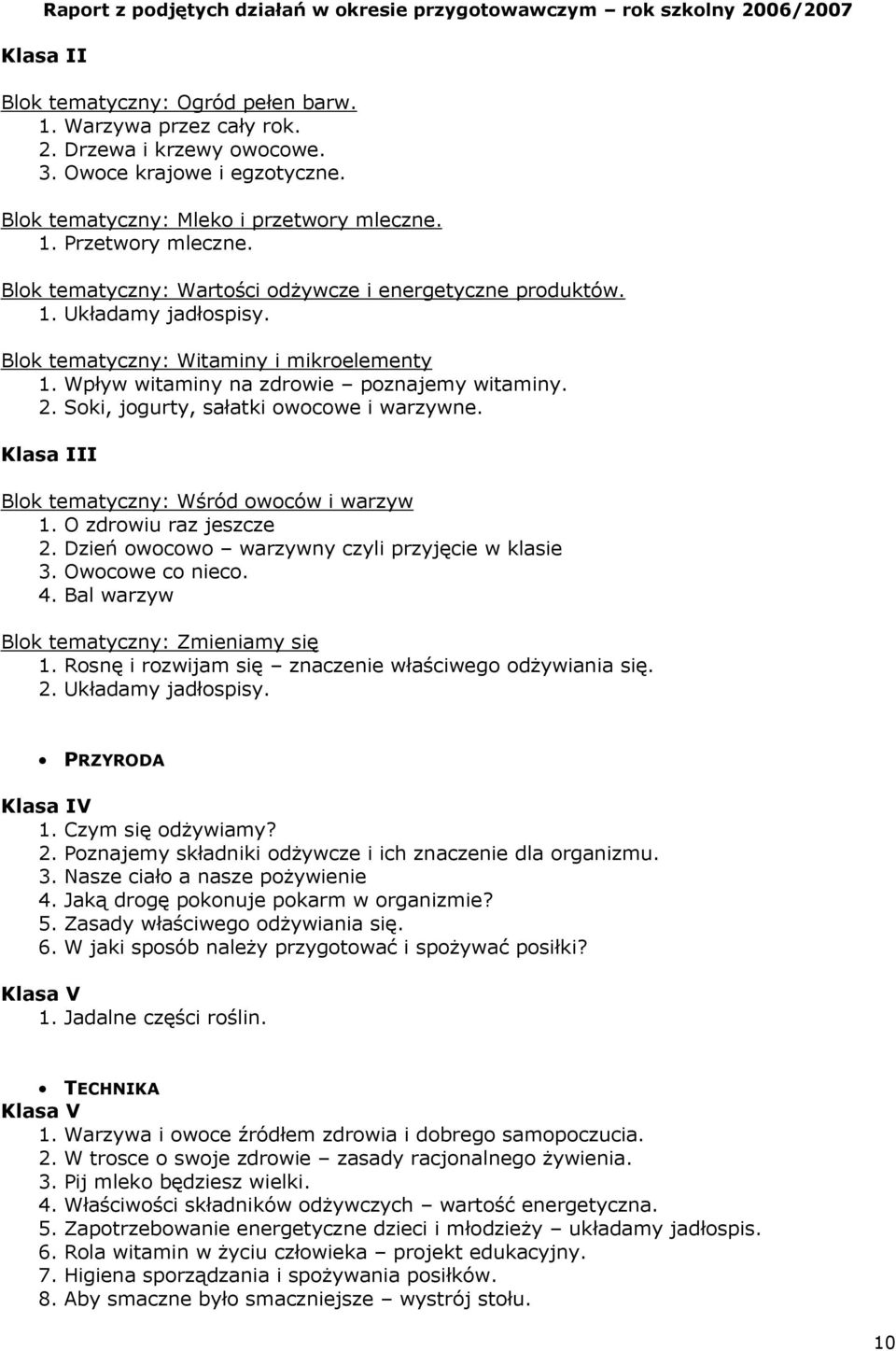 Raport z podjętych działań w okresie przygotowawczym – rok szkolny 2006/2007

Klasa II

Blok tematyczny: Ogród pełen barw.
1. Warzywa przez cały rok.
2. Drzewa i krzewy owocowe.
3. Owoce krajowe i egzotyczne.

Blok tematyczny: Mleko i przetwory mleczne.
1. Przetwory mleczne.

Blok tematyczny: Wartości odżywcze i energetyczne produktów.
1. Układamy jadłospisy.

Blok tematyczny: Witaminy i mikroelementy
1. Wpływ witaminy na zdrowie – poznajemy witaminy.
2. Soki, jogurty, sałatki owocowe i warzywne.

Klasa III

Blok tematyczny: Wśród owoców i warzyw
1. O zdrowiu raz jeszcze
2. Dzień owocowo – warzywny czyli przyjęcie w klasie
3. Owocowe co nieco.
4. Bal warzyw

Blok tematyczny: Zmieniamy się
1. Rosnę i rozwijam się – znaczenie właściwego odżywiania się.
2. Układamy jadłospisy.

• PRZYRODA

Klasa IV
1. Czym się odżywiamy?
2. Poznajemy składniki odżywcze i ich znaczenie dla organizmu.
3. Nasze ciało a nasze pożywienie
4. Jaką drogę pokonuje pokarm w organizmie?
5. Zasady właściwego odżywiania się.
6. W jaki sposób należy przygotować i spożywać posiłki?

Klasa V
1. Jadalne części roślin.

• TECHNIKA
Klasa V
1. Warzywa i owoce źródłem zdrowia i dobrego samopoczucia.
2. W trosce o swoje zdrowie – zasady racjonalnego żywienia.
3. Pij mleko będziesz wielki.
4. Właściwości składników odżywczych – wartość energetyczna.
5. Zapotrzebowanie energetyczne dzieci i młodzieży – układamy jadłospis.
6. Rola witamin w życiu człowieka – projekt edukacyjny.
7. Higiena sporządzania i spożywania posiłków.
8. Aby smaczne było smaczniejsze – wystrój stołu.

10